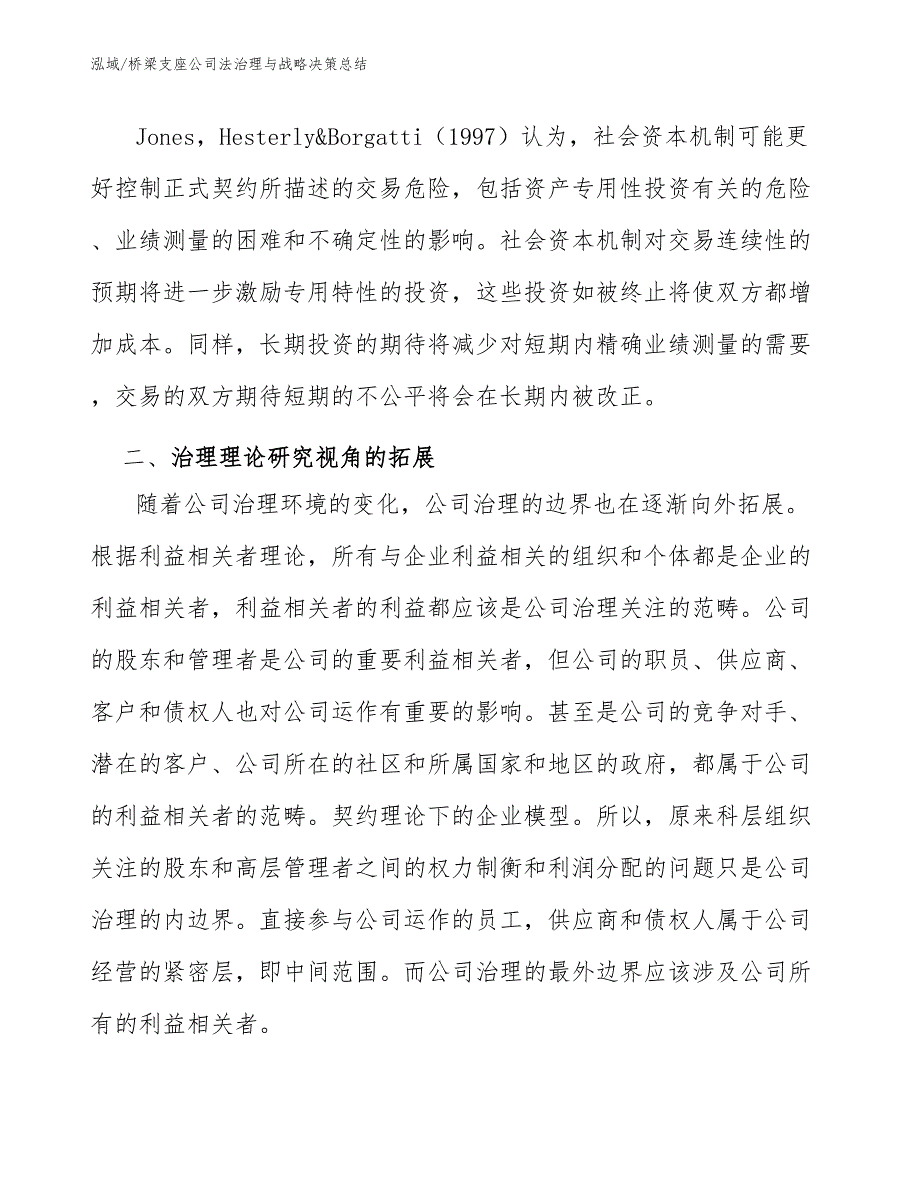 泓域/桥梁支座公司法治理与战略决策总结

Jones，Hesterly&Borgatti（1997）认为，社会资本机制可能更好控制正式契约所描述的交易危险，包括资产专用性投资有关的危险、业绩测量的困难和不确定性的影响。社会资本机制对交易连续性的预期将进一步激励专用特性的投资，这些投资如被终止将使双方都增加成本。同样，长期投资的期待将减少对短期内精确业绩测量的需要，交易的双方期待短期的不公平将会在长期内被改正。

二、治理理论研究视角的拓展

随着公司治理环境的变化，公司治理的边界也在逐渐向外拓展。根据利益相关者理论，所有与企业利益相关的组织和个体都是企业的利益相关者，利益相关者的利益都应该是公司治理关注的范畴。公司的股东和管理者是公司的重要利益相关者，但公司的职员、供应商、客户和债权人也对公司运作有重要的影响。甚至是公司的竞争对手、潜在的客户、公司所在的社区和所属国家和地区的政府，都属于公司的利益相关者的范畴。契约理论下的企业模型。所以，原来科层组织关注的股东和高层管理者之间的权力制衡和利润分配的问题只是公司治理的内边界。直接参与公司运作的员工，供应商和债权人属于公司经营的紧密层，即中间范围。而公司治理的最外边界应该涉及公司所有的利益相关者。